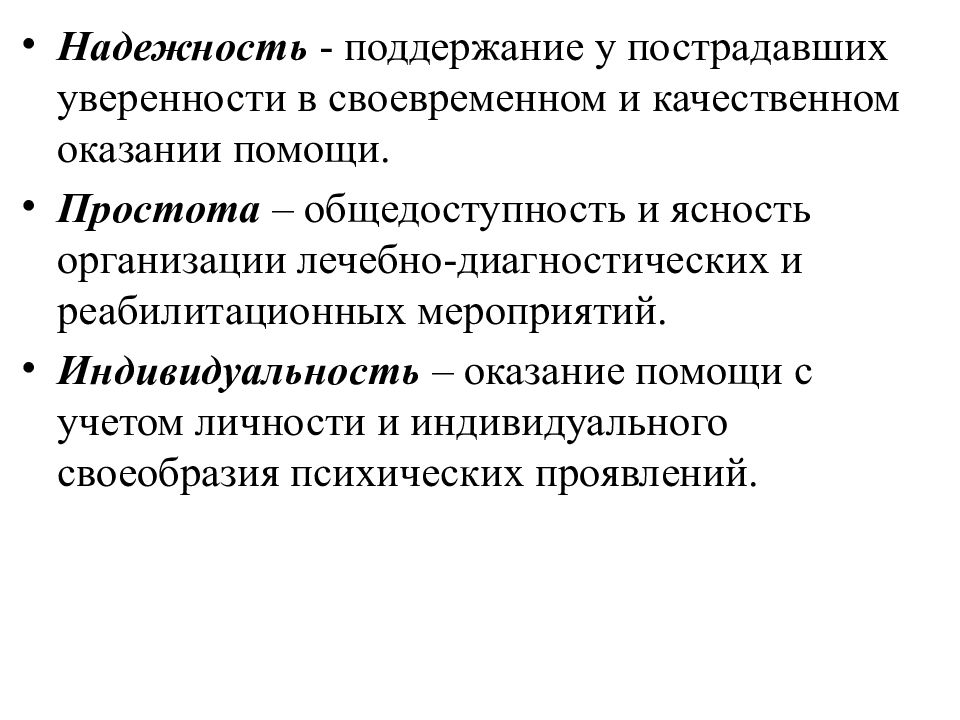 • Надежность - поддержание у пострадавших уверенности в своевременном и качественном оказании помощи.

• Простота – общедоступность и ясность организации лечебно-диагностических и реабилитационных мероприятий.

• Индивидуальность – оказание помощи с учетом личности и индивидуального своеобразия психических проявлений.